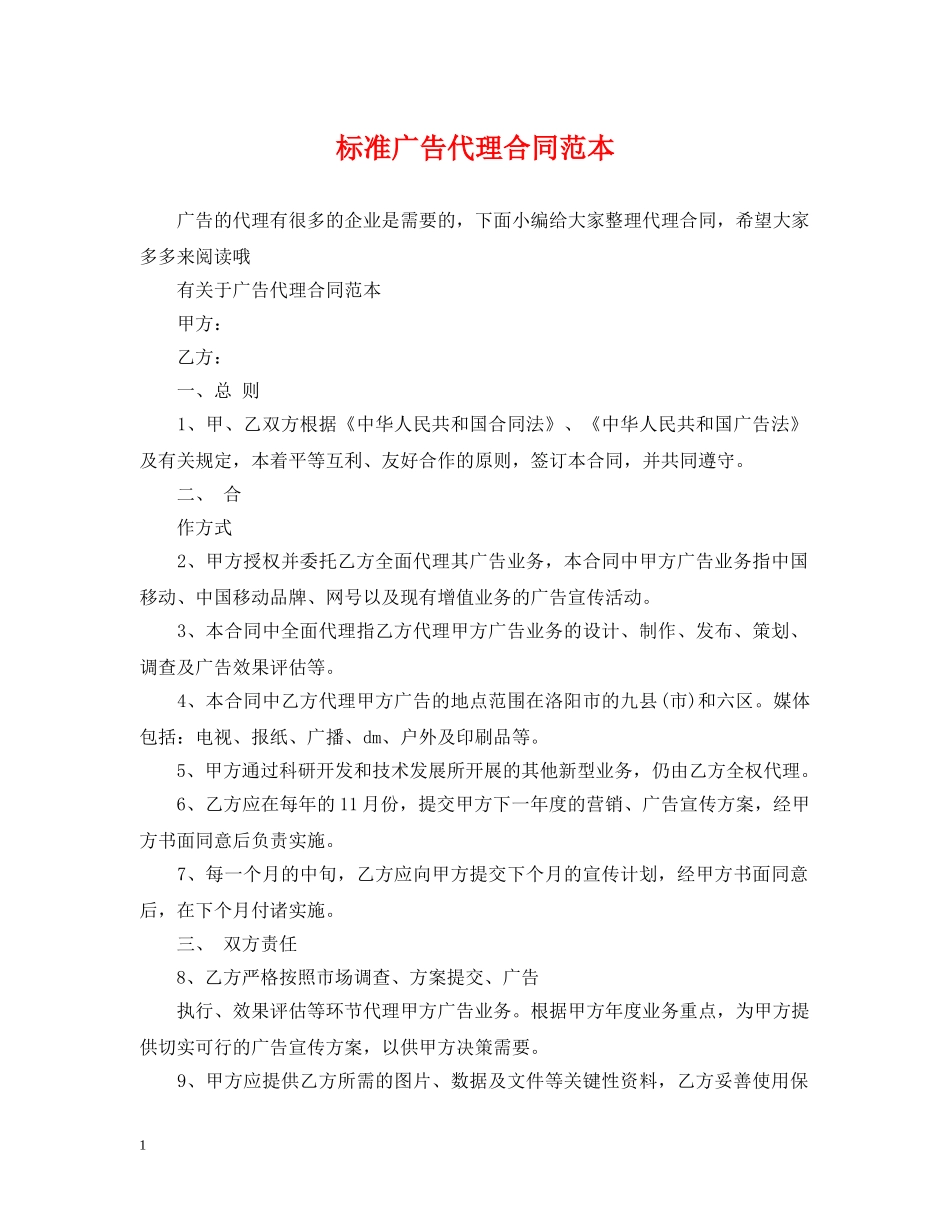 标准广告代理合同范本

广告的代理有很多的企业是需要的，下面小编给大家整理代理合同，希望大家多多来阅读哦

有关于广告代理合同范本

甲方：

乙方：

一、总 则

1、甲、乙双方根据《中华人民共和国合同法》、《中华人民共和国广告法》及有关规定，本着平等互利、友好合作的原则，签订本合同，并共同遵守。

二、 合

作方式

2、甲方授权并委托乙方全面代理其广告业务，本合同中甲方广告业务指中国移动、中国移动品牌、网号以及现有增值业务的广告宣传活动。

3、本合同中全面代理指乙方代理甲方广告业务的设计、制作、发布、策划、调查及广告效果评估等。

4、本合同中乙方代理甲方广告的地点范围在洛阳市的九县(市)和六区。媒体包括：电视、报纸、广播、dm、户外及印刷品等。

5、甲方通过科研开发和技术发展所开展的其他新型业务，仍由乙方全权代理。

6、乙方应在每年的11月份，提交甲方下一年度的营销、广告宣传方案，经甲方书面同意后负责实施。

7、每一个月的中旬，乙方应向甲方提交下个月的宣传计划，经甲方书面同意后，在下个月付诸实施。

三、 双方责任

8、乙方严格按照市场调查、方案提交、广告

执行、效果评估等环节代理甲方广告业务。根据甲方年度业务重点，为甲方提供切实可行的广告宣传方案，以供甲方决策需要。

9、甲方应提供乙方所需的图片、数据及文件等关键性资料，乙方妥善使用保

1